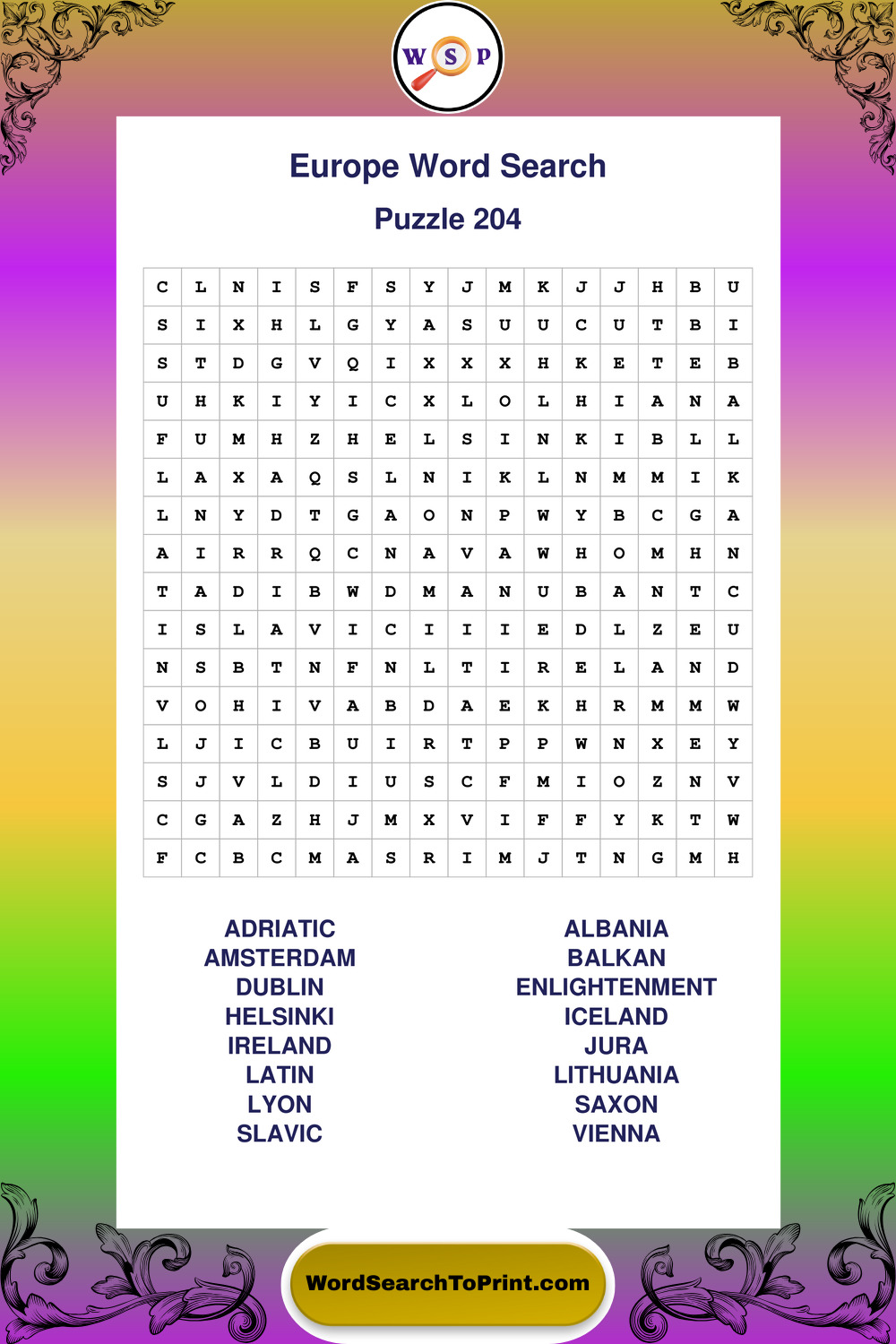 W S P

Europe Word Search

Puzzle 204

| C | L | N | I | S | F | S | Y | J | M | K | J | J | H | B | U |
|---|---|---|---|---|---|---|---|---|---|---|---|---|---|---|---|
| S | I | X | H | L | G | Y | A | S | U | U | C | U | T | B | I |
| S | T | D | G | V | Q | I | X | X | X | H | K | E | T | E | B |
| U | H | K | I | Y | I | C | X | L | O | L | H | I | A | N | A |
| F | U | M | H | Z | H | E | L | S | I | N | K | I | B | L | L |
| L | A | X | A | Q | S | L | N | I | K | L | N | M | M | I | K |
| L | N | Y | D | T | G | A | O | N | P | W | Y | B | C | G | A |
| A | I | R | R | Q | C | N | A | V | A | W | H | O | M | H | N |
| T | A | D | I | B | W | D | M | A | N | U | B | A | N | T | C |
| I | S | L | A | V | I | C | I | I | I | E | D | L | Z | E | U |
| N | S | B | T | N | F | N | L | T | I | R | E | L | A | N | D |
| V | O | H | I | V | A | B | D | A | E | K | H | R | M | M | W |
| L | J | I | C | B | U | I | R | T | P | P | W | N | X | E | Y |
| S | J | V | L | D | I | U | S | C | F | M | I | O | Z | N | V |
| C | G | A | Z | H | J | M | X | V | I | F | F | Y | K | T | W |
| F | C | B | C | M | A | S | R | I | M | J | T | N | G | M | H |

ADRIATIC
AMSTERDAM
DUBLIN
HELSINKI
IRELAND
LATIN
LYON
SLAVIC

ALBANIA
BALKAN
ENLIGHTENMENT
ICELAND
JURA
LITHUANIA
SAXON
VIENNA

WordSearchToPrint.com